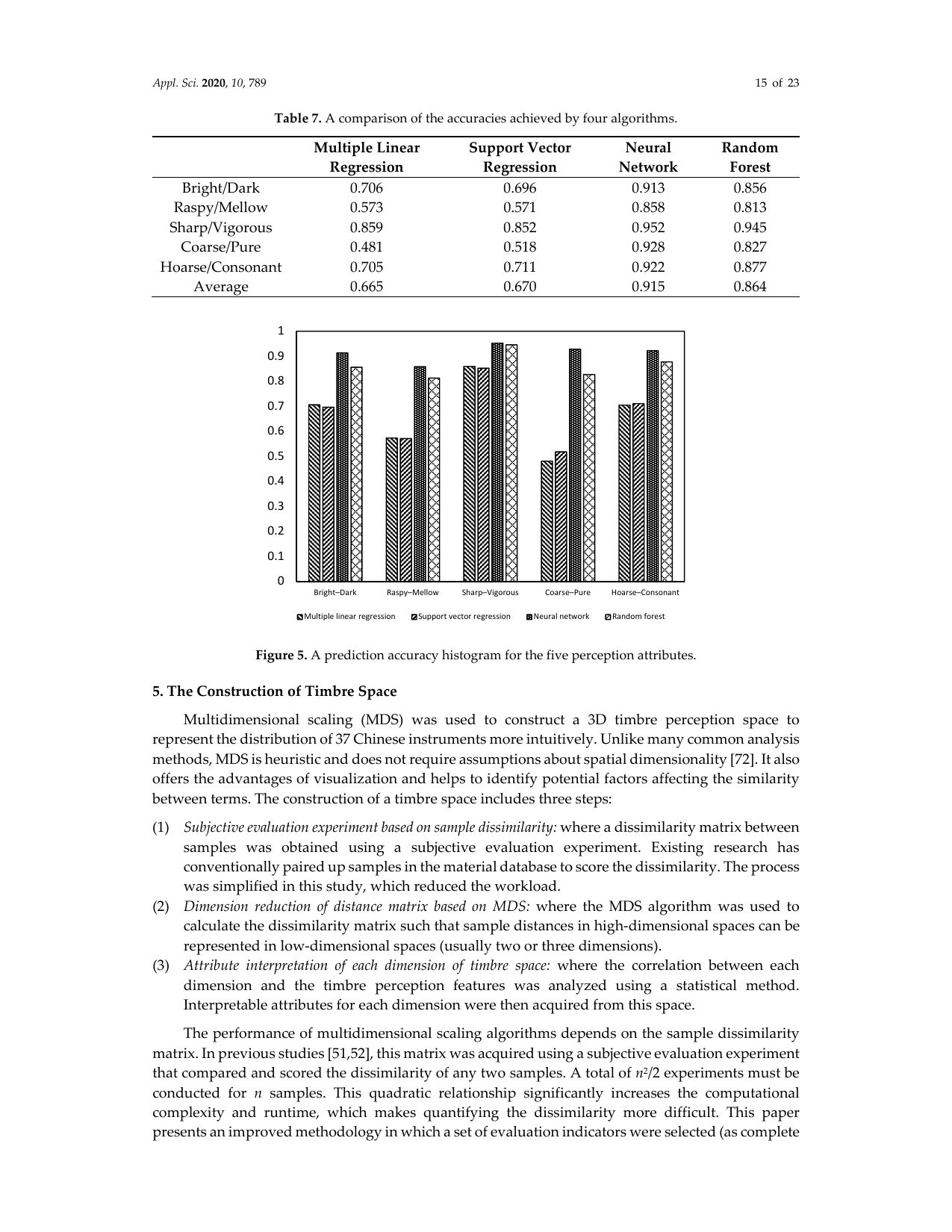 Appl. Sci. 2020, 10, 789

15 of 23

Table 7. A comparison of the accuracies achieved by four algorithms.

| | Multiple Linear Regression | Support Vector Regression | Neural Network | Random Forest |
|---|---|---|---|---|
| Bright/Dark | 0.706 | 0.696 | 0.913 | 0.856 |
| Raspy/Mellow | 0.573 | 0.571 | 0.858 | 0.813 |
| Sharp/Vigorous | 0.859 | 0.852 | 0.952 | 0.945 |
| Coarse/Pure | 0.481 | 0.518 | 0.928 | 0.827 |
| Hoarse/Consonant | 0.705 | 0.711 | 0.922 | 0.877 |
| Average | 0.665 | 0.670 | 0.915 | 0.864 |

1
0.9
0.8
0.7
0.6
0.5
0.4
0.3
0.2
0.1
0

Bright–Dark
Raspy–Mellow
Sharp–Vigorous
Coarse–Pure
Hoarse–Consonant

Multiple linear regression
Support vector regression
Neural network
Random forest

Figure 5. A prediction accuracy histogram for the five perception attributes.

5. The Construction of Timbre Space

Multidimensional scaling (MDS) was used to construct a 3D timbre perception space to represent the distribution of 37 Chinese instruments more intuitively. Unlike many common analysis methods, MDS is heuristic and does not require assumptions about spatial dimensionality [72]. It also offers the advantages of visualization and helps to identify potential factors affecting the similarity between terms. The construction of a timbre space includes three steps:

(1) Subjective evaluation experiment based on sample dissimilarity: where a dissimilarity matrix between samples was obtained using a subjective evaluation experiment. Existing research has conventionally paired up samples in the material database to score the dissimilarity. The process was simplified in this study, which reduced the workload.
(2) Dimension reduction of distance matrix based on MDS: where the MDS algorithm was used to calculate the dissimilarity matrix such that sample distances in high-dimensional spaces can be represented in low-dimensional spaces (usually two or three dimensions).
(3) Attribute interpretation of each dimension of timbre space: where the correlation between each dimension and the timbre perception features was analyzed using a statistical method. Interpretable attributes for each dimension were then acquired from this space.

The performance of multidimensional scaling algorithms depends on the sample dissimilarity matrix. In previous studies [51,52], this matrix was acquired using a subjective evaluation experiment that compared and scored the dissimilarity of any two samples. A total of $n^2/2$ experiments must be conducted for $n$ samples. This quadratic relationship significantly increases the computational complexity and runtime, which makes quantifying the dissimilarity more difficult. This paper presents an improved methodology in which a set of evaluation indicators were selected (as complete